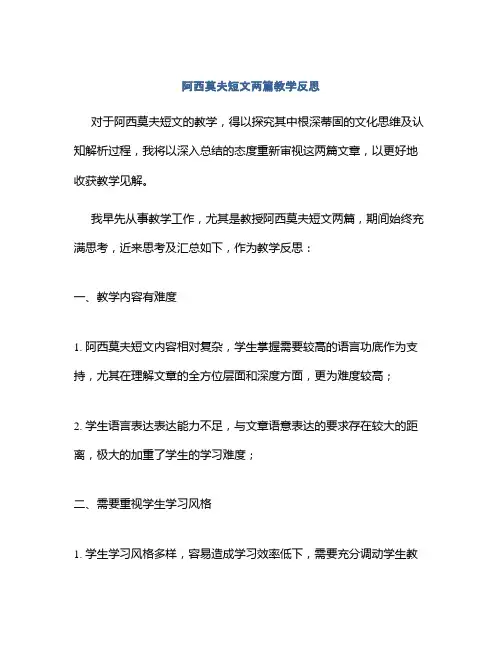 阿西莫夫短文两篇教学反思

对于阿西莫夫短文的教学，得以探究其中根深蒂固的文化思维及认知解析过程，我将以深入总结的态度重新审视这两篇文章，以更好地收获教学见解。

我早先从事教学工作，尤其是教授阿西莫夫短文两篇，期间始终充满思考，近来思考及汇总如下，作为教学反思：

一、教学内容有难度

1. 阿西莫夫短文内容相对复杂，学生掌握需要较高的语言功底作为支持，尤其在理解文章的全方位层面和深度方面，更为难度较高；

2. 学生语言表达表达能力不足，与文章语意表达的要求存在较大的距离，极大的加重了学生的学习难度；

二、需要重视学生学习风格

1. 学生学习风格多样，容易造成学习效率低下，需要充分调动学生教